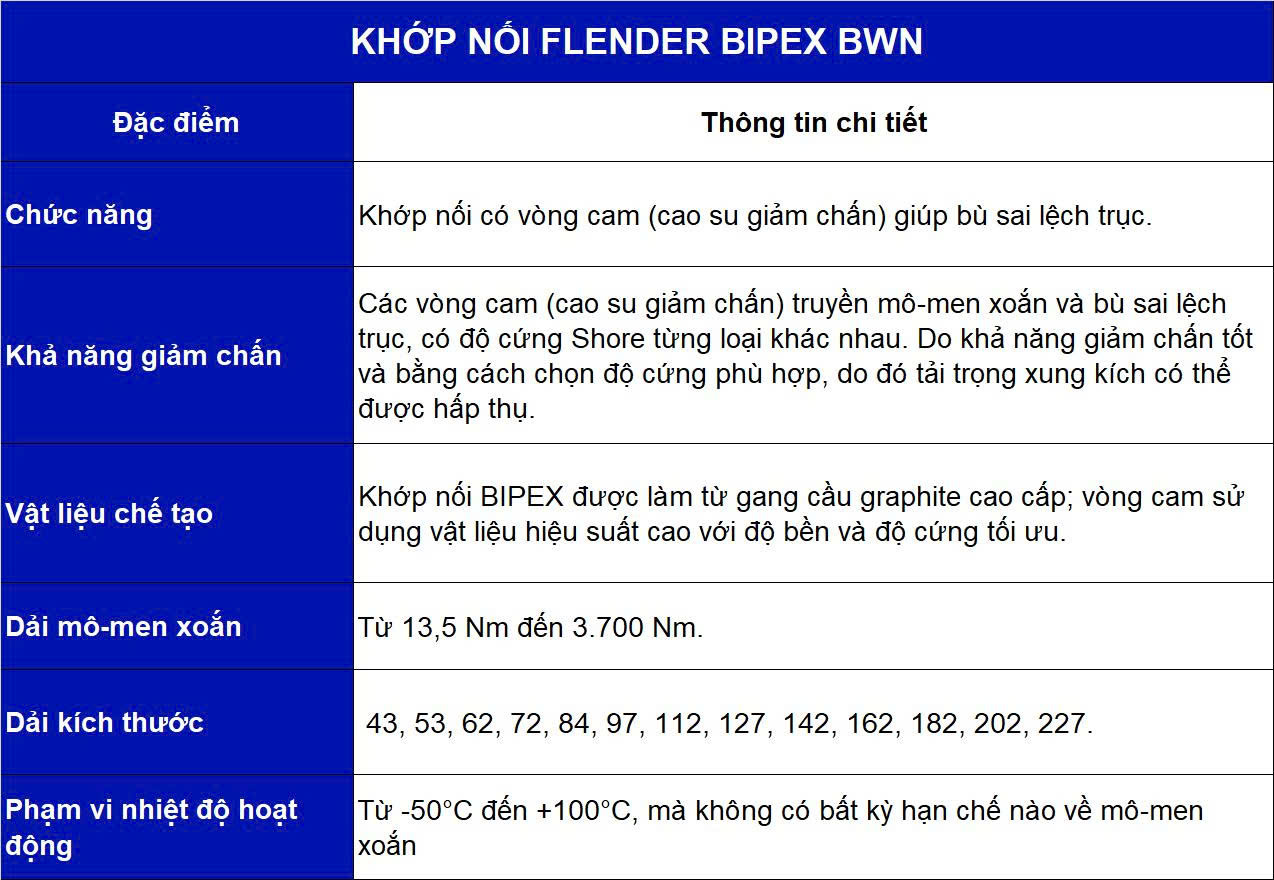 KHỚP NỐI FLENDER BIPEX BWN

| Đặc điểm | Thông tin chi tiết |
|---|---|
| Chức năng | Khớp nối có vòng cam (cao su giảm chấn) giúp bù sai lệch trục. |
| Khả năng giảm chấn | Các vòng cam (cao su giảm chấn) truyền mô-men xoắn và bù sai lệch trục, có độ cứng Shore từng loại khác nhau. Do khả năng giảm chấn tốt và bằng cách chọn độ cứng phù hợp, do đó tải trọng xung kích có thể được hấp thụ. |
| Vật liệu chế tạo | Khớp nối BIPEX được làm từ gang cầu graphite cao cấp; vòng cam sử dụng vật liệu hiệu suất cao với độ bền và độ cứng tối ưu. |
| Dải mô-men xoắn | Từ 13,5 Nm đến 3.700 Nm. |
| Dải kích thước | 43, 53, 62, 72, 84, 97, 112, 127, 142, 162, 182, 202, 227. |
| Phạm vi nhiệt độ hoạt động | Từ -50°C đến +100°C, mà không có bất kỳ hạn chế nào về mô-men xoắn |